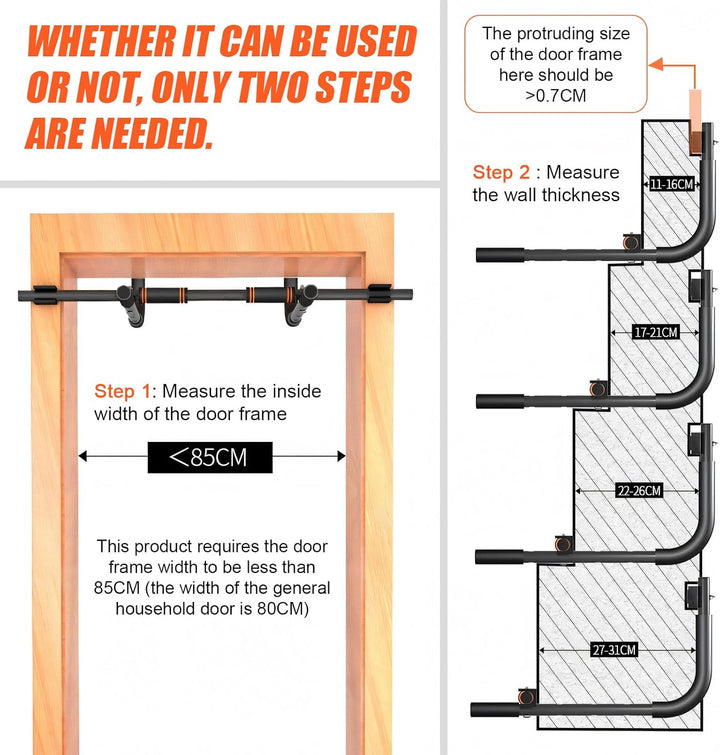 WHETHER IT CAN BE USED OR NOT, ONLY TWO STEPS ARE NEEDED.

Step 1: Measure the inside width of the door frame

<85CM

This product requires the door frame width to be less than 85CM (the width of the general household door is 80CM)

The protruding size of the door frame here should be >0.7CM

Step 2 : Measure the wall thickness

11-16CM

17-21CM

22-26CM

27-31CM